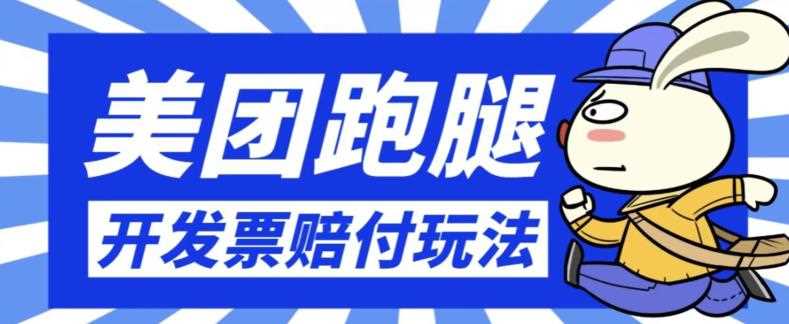 美团跑腿
开发票赔付玩法